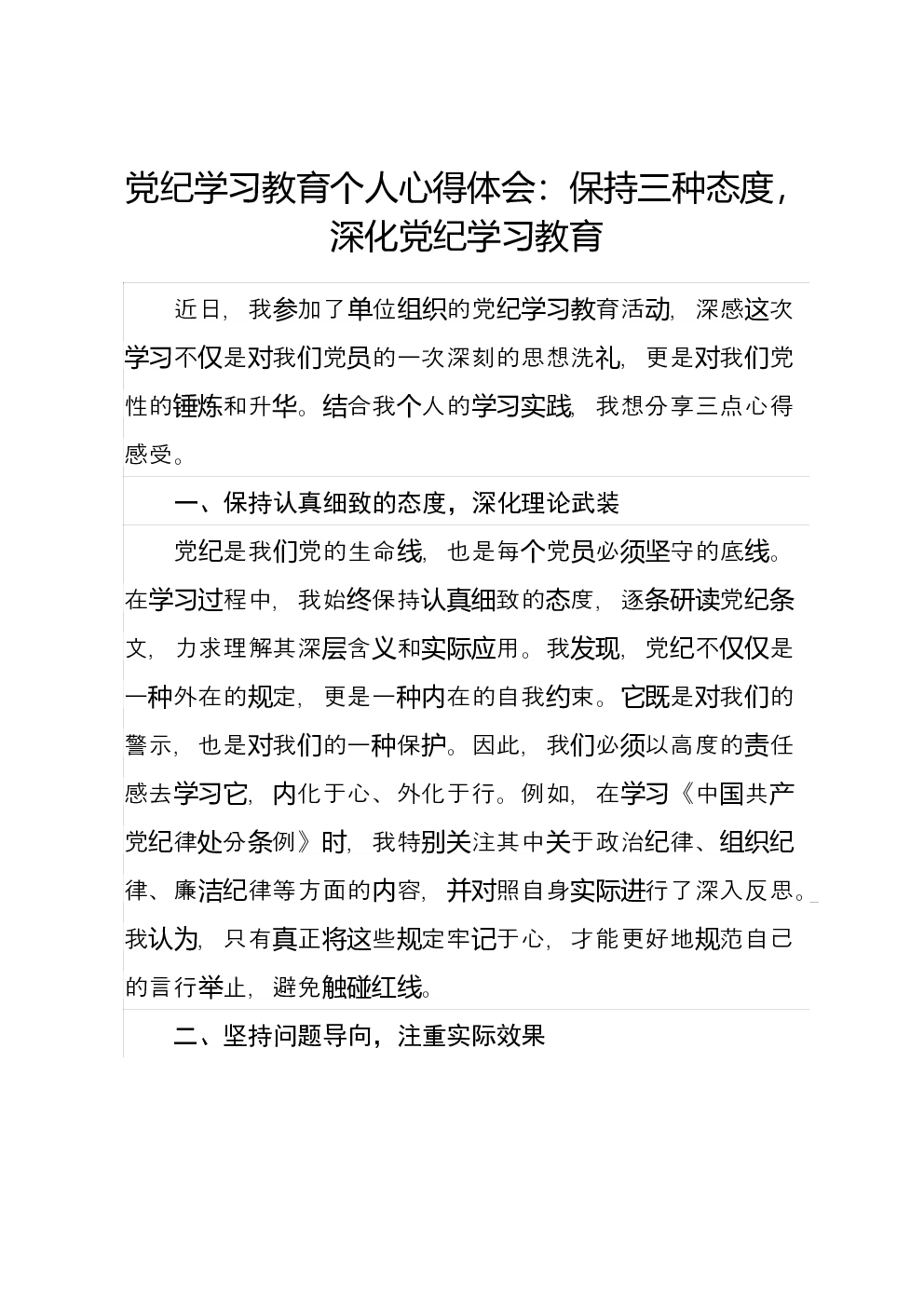 党纪学习教育个人心得体会：保持三种态度，深化党纪学习教育

近日，我参加了单位组织的党纪学习教育活动，深感这次学习不仅是对我们党员的一次深刻的思想洗礼，更是对我们党性的锤炼和升华。结合我个人的学习实践，我想分享三点心得感受。

一、保持认真细致的态度，深化理论武装

党纪是我们党的生命线，也是每个党员必须坚守的底线。在学习过程中，我始终保持认真细致的态度，逐条研读党纪条文，力求理解其深层含义和实际应用。我发现，党纪不仅仅是一种外在的规定，更是一种内在的自我约束。它既是对我们的警示，也是对我们的一种保护。因此，我们必须以高度的责任感去学习它，内化于心、外化于行。例如，在学习《中国共产党纪律处分条例》时，我特别关注其中关于政治纪律、组织纪律、廉洁纪律等方面的内容，并对照自身实际进行了深入反思。我认为，只有真正将这些规定牢记于心，才能更好地规范自己的言行举止，避免触碰红线。

二、坚持问题导向，注重实际效果